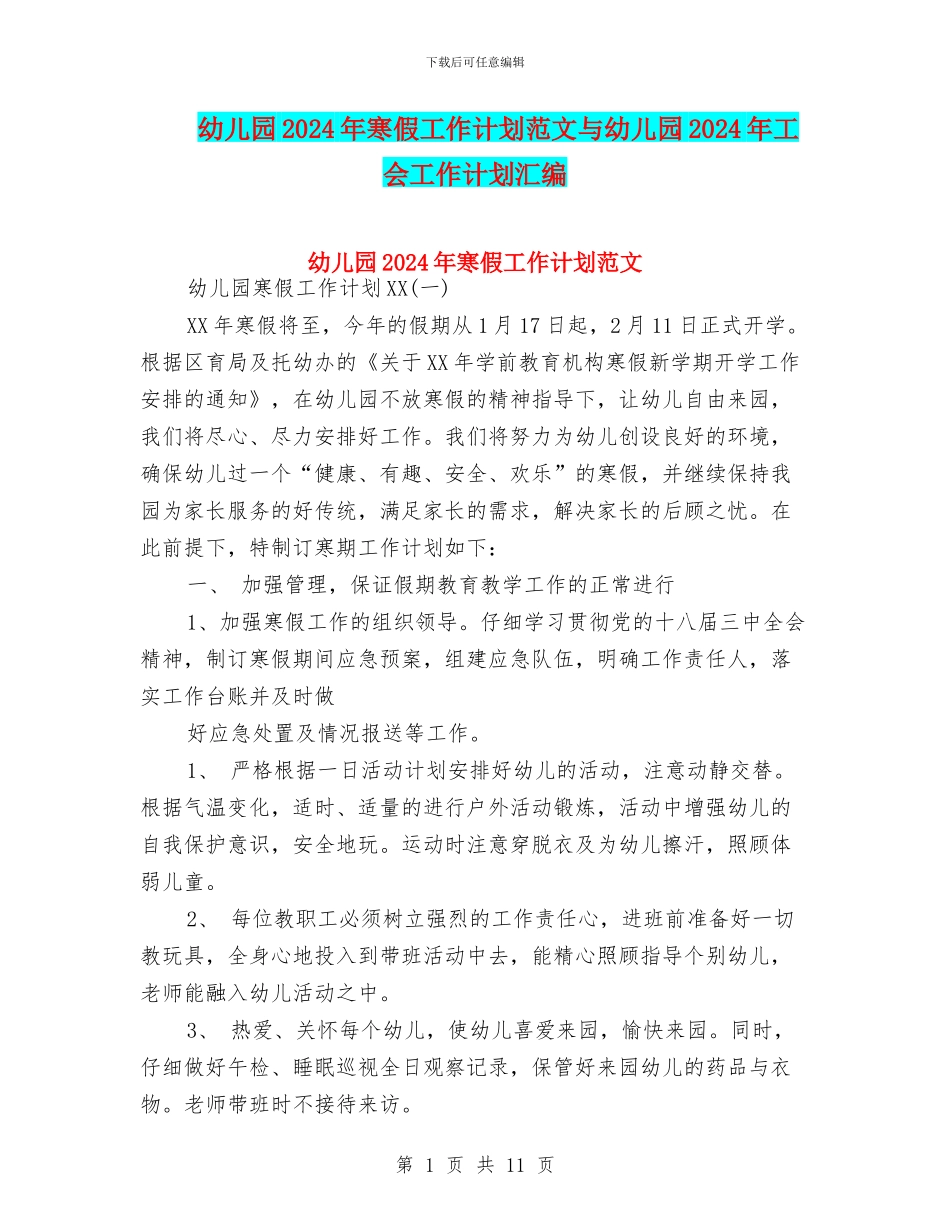 下载后可任意编辑

幼儿园2024年寒假工作计划范文与幼儿园2024年工会工作计划汇编

幼儿园2024年寒假工作计划范文

幼儿园寒假工作计划XX(一)

XX年寒假将至，今年的假期从1月17日起，2月11日正式开学。根据区育局及托幼办的《关于XX年学前教育机构寒假新学期开学工作安排的通知》，在幼儿园不放寒假的精神指导下，让幼儿自由来园，我们将尽心、尽力安排好工作。我们将努力为幼儿创设良好的环境，确保幼儿过一个“健康、有趣、安全、欢乐”的寒假，并继续保持我园为家长服务的好传统，满足家长的需求，解决家长的后顾之忧。在此前提下，特制订寒期工作计划如下：

一、 加强管理，保证假期教育教学工作的正常进行

1、加强寒假工作的组织领导。仔细学习贯彻党的十八届三中全会精神，制订寒假期间应急预案，组建应急队伍，明确工作责任人，落实工作台账并及时做

好应急处置及情况报送等工作。

1、 严格根据一日活动计划安排好幼儿的活动，注意动静交替。根据气温变化，适时、适量的进行户外活动锻炼，活动中增强幼儿的自我保护意识，安全地玩。运动时注意穿脱衣及为幼儿擦汗，照顾体弱儿童。

2、 每位教职工必须树立强烈的工作责任心，进班前准备好一切教玩具，全身心地投入到带班活动中去，能精心照顾指导个别幼儿，老师能融入幼儿活动之中。

3、 热爱、关怀每个幼儿，使幼儿喜爱来园，愉快来园。同时，仔细做好午检、睡眠巡视全日观察记录，保管好来园幼儿的药品与衣物。老师带班时不接待来访。

第 1 页 共 11 页